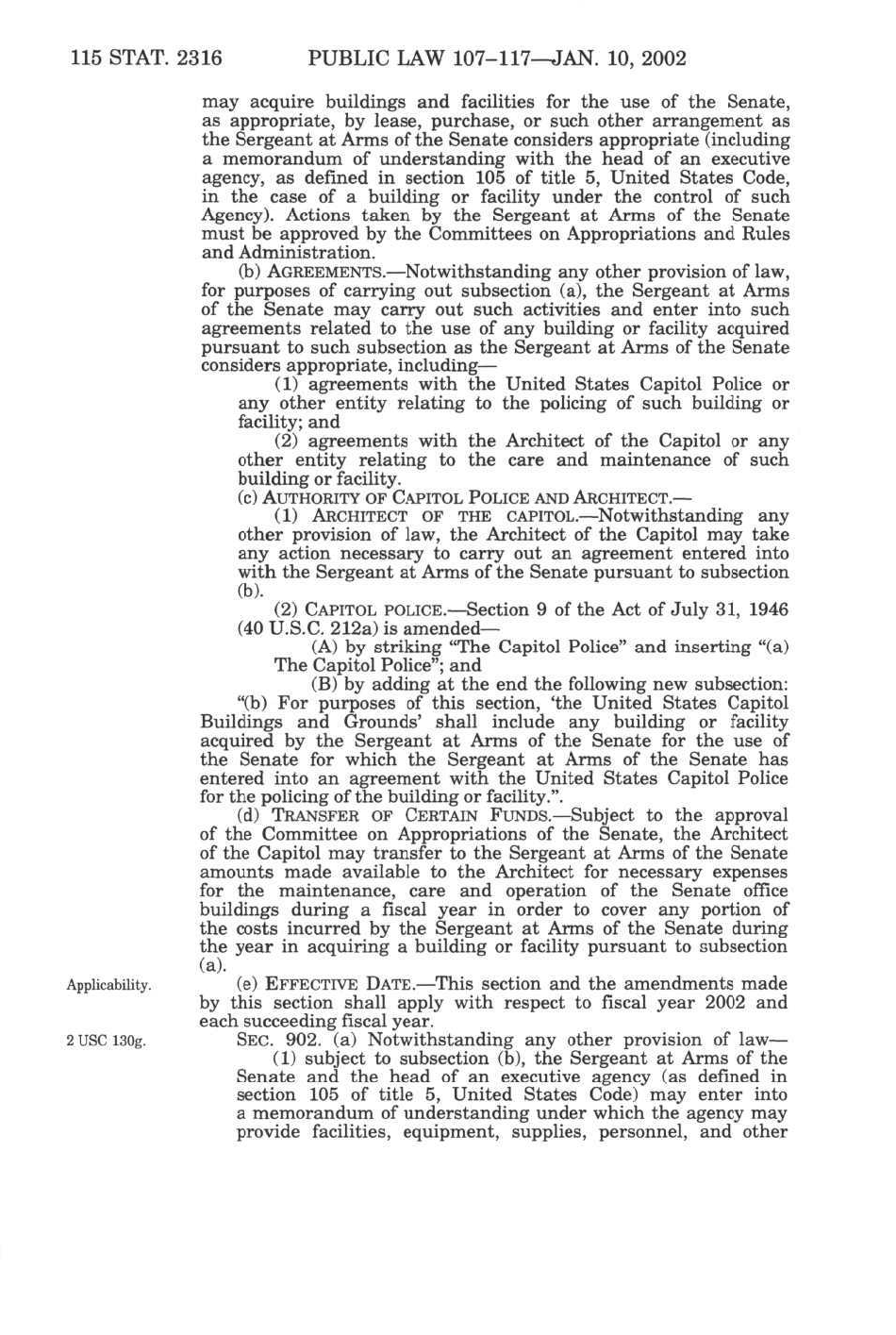 115 STAT. 2316 PUBLIC LAW 107–117—JAN. 10, 2002

may acquire buildings and facilities for the use of the Senate, as appropriate, by lease, purchase, or such other arrangement as the Sergeant at Arms of the Senate considers appropriate (including a memorandum of understanding with the head of an executive agency, as defined in section 105 of title 5, United States Code, in the case of a building or facility under the control of such Agency). Actions taken by the Sergeant at Arms of the Senate must be approved by the Committees on Appropriations and Rules and Administration.

(b) AGREEMENTS.—Notwithstanding any other provision of law, for purposes of carrying out subsection (a), the Sergeant at Arms of the Senate may carry out such activities and enter into such agreements related to the use of any building or facility acquired pursuant to such subsection as the Sergeant at Arms of the Senate considers appropriate, including—

(1) agreements with the United States Capitol Police or any other entity relating to the policing of such building or facility; and

(2) agreements with the Architect of the Capitol or any other entity relating to the care and maintenance of such building or facility.

(c) AUTHORITY OF CAPITOL POLICE AND ARCHITECT.—

(1) ARCHITECT OF THE CAPITOL.—Notwithstanding any other provision of law, the Architect of the Capitol may take any action necessary to carry out an agreement entered into with the Sergeant at Arms of the Senate pursuant to subsection (b).

(2) CAPITOL POLICE.—Section 9 of the Act of July 31, 1946 (40 U.S.C. 212a) is amended—

(A) by striking "The Capitol Police" and inserting "(a) The Capitol Police"; and

(B) by adding at the end the following new subsection:

"(b) For purposes of this section, 'the United States Capitol Buildings and Grounds' shall include any building or facility acquired by the Sergeant at Arms of the Senate for the use of the Senate for which the Sergeant at Arms of the Senate has entered into an agreement with the United States Capitol Police for the policing of the building or facility.".

(d) TRANSFER OF CERTAIN FUNDS.—Subject to the approval of the Committee on Appropriations of the Senate, the Architect of the Capitol may transfer to the Sergeant at Arms of the Senate amounts made available to the Architect for necessary expenses for the maintenance, care and operation of the Senate office buildings during a fiscal year in order to cover any portion of the costs incurred by the Sergeant at Arms of the Senate during the year in acquiring a building or facility pursuant to subsection (a).

Applicability.

(e) EFFECTIVE DATE.—This section and the amendments made by this section shall apply with respect to fiscal year 2002 and each succeeding fiscal year.

2 USC 130g.

SEC. 902. (a) Notwithstanding any other provision of law—

(1) subject to subsection (b), the Sergeant at Arms of the Senate and the head of an executive agency (as defined in section 105 of title 5, United States Code) may enter into a memorandum of understanding under which the agency may provide facilities, equipment, supplies, personnel, and other